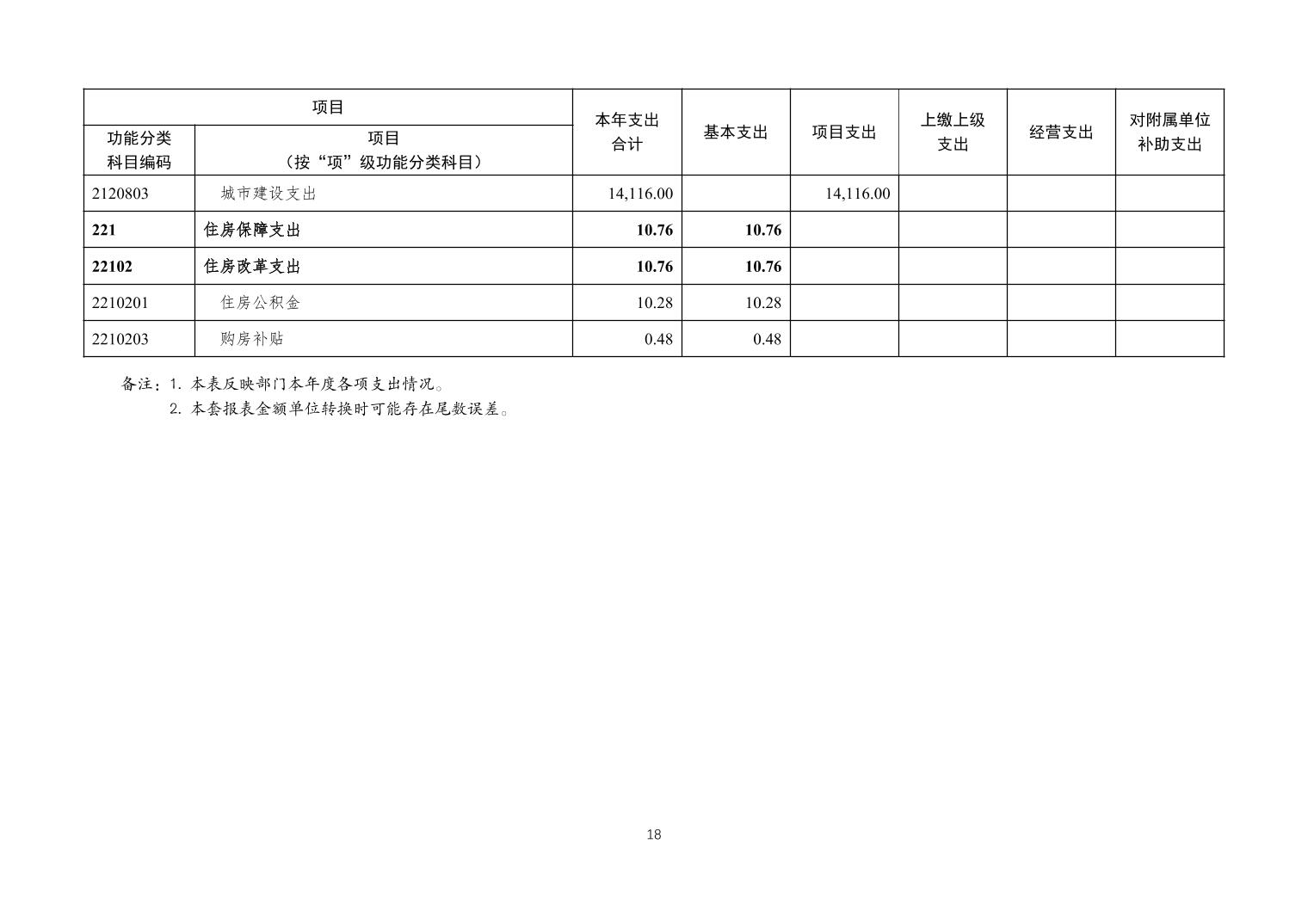 | 项目 | | 本年支出合计 | 基本支出 | 项目支出 | 上缴上级支出 | 经营支出 | 对附属单位补助支出 |
|---|---|---|---|---|---|---|---|
| 功能分类科目编码 | 项目（按“项”级功能分类科目） | | | | | | |
| 2120803 | 城市建设支出 | 14,116.00 | | 14,116.00 | | | |
| 221 | 住房保障支出 | 10.76 | 10.76 | | | | |
| 22102 | 住房改革支出 | 10.76 | 10.76 | | | | |
| 2210201 | 住房公积金 | 10.28 | 10.28 | | | | |
| 2210203 | 购房补贴 | 0.48 | 0.48 | | | | |

备注：1.本表反映部门本年度各项支出情况。
2.本套报表金额单位转换时可能存在尾数误差。

18